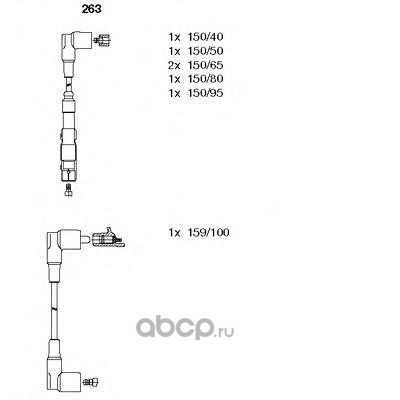 263

1x 150/40
1x 150/50
2x 150/65
1x 150/80
1x 150/95

1x 159/100

abcp.ru